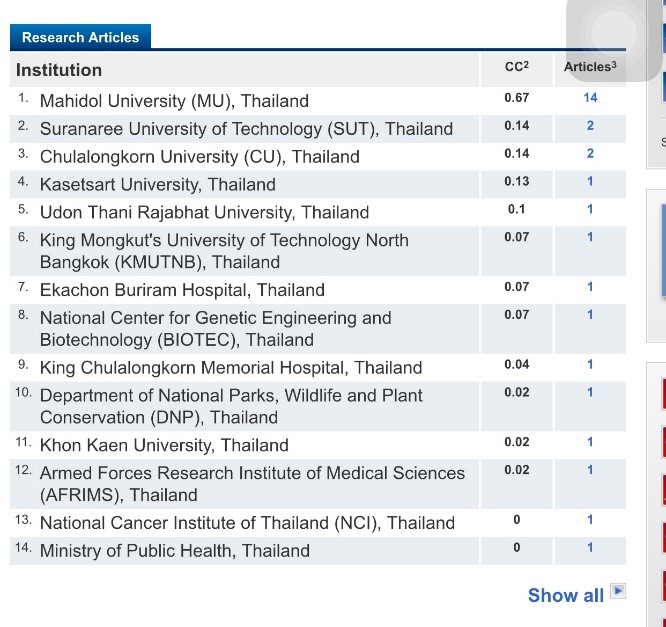 Research Articles

| Institution | CC$^2$ | Articles$^3$ |
|---|---|---|
| 1. Mahidol University (MU), Thailand | 0.67 | 14 |
| 2. Suranaree University of Technology (SUT), Thailand | 0.14 | 2 |
| 3. Chulalongkorn University (CU), Thailand | 0.14 | 2 |
| 4. Kasetsart University, Thailand | 0.13 | 1 |
| 5. Udon Thani Rajabhat University, Thailand | 0.1 | 1 |
| 6. King Mongkut's University of Technology North Bangkok (KMUTNB), Thailand | 0.07 | 1 |
| 7. Ekachon Buriram Hospital, Thailand | 0.07 | 1 |
| 8. National Center for Genetic Engineering and Biotechnology (BIOTEC), Thailand | 0.07 | 1 |
| 9. King Chulalongkorn Memorial Hospital, Thailand | 0.04 | 1 |
| 10. Department of National Parks, Wildlife and Plant Conservation (DNP), Thailand | 0.02 | 1 |
| 11. Khon Kaen University, Thailand | 0.02 | 1 |
| 12. Armed Forces Research Institute of Medical Sciences (AFRIMS), Thailand | 0.02 | 1 |
| 13. National Cancer Institute of Thailand (NCI), Thailand | 0 | 1 |
| 14. Ministry of Public Health, Thailand | 0 | 1 |

Show all